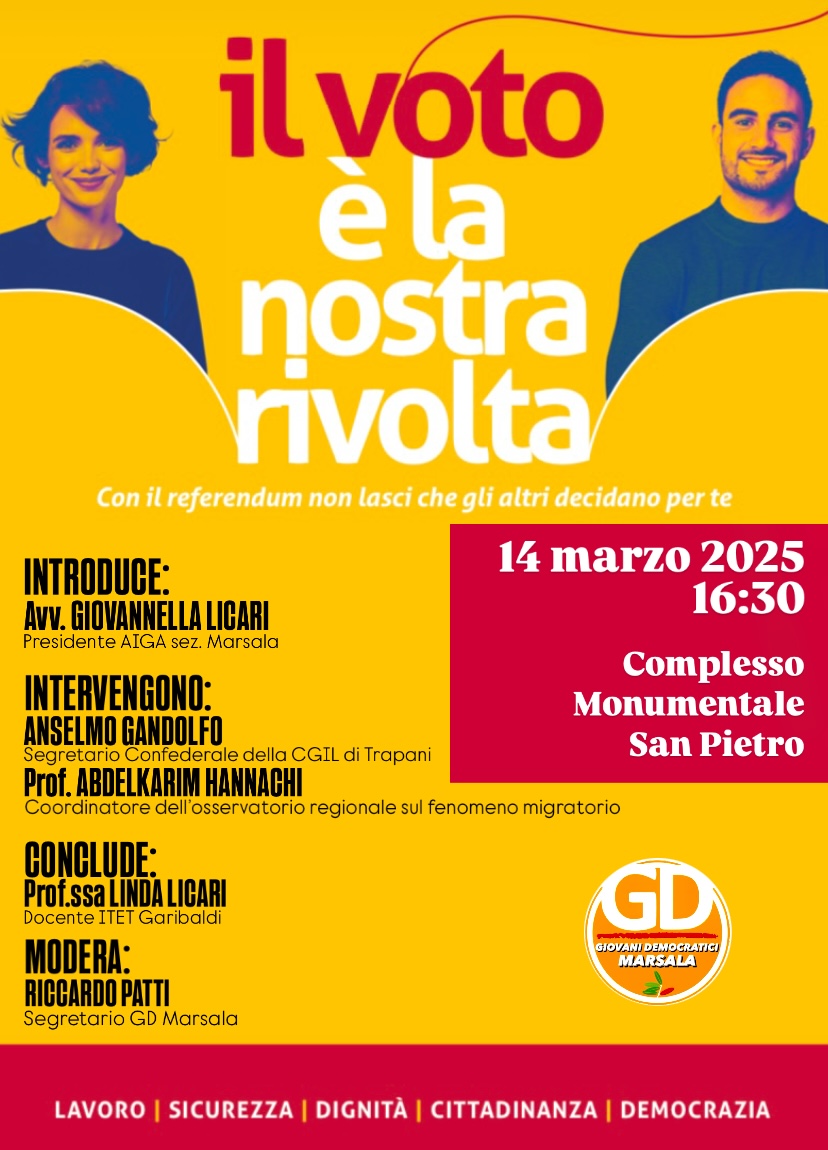 il voto
è la
nostra
rivolta

Con il referendum non lasci che gli altri decidano per te

INTRODUCE:
Avv. GIOVANNELLA LICARI
Presidente AIGA sez. Marsala

INTERVENGONO:
ANSELMO GANDOLFO
Segretario Confederale della CGIL di Trapani
Prof. ABDELKARIM HANNACHI
Coordinatore dell'osservatorio regionale sul fenomeno migratorio

CONCLUDE:
Prof.ssa LINDA LICARI
Docente ITET Garibaldi

MODERA:
RICCARDO PATTI
Segretario GD Marsala

14 marzo 2025
16:30

Complesso
Monumentale
San Pietro

GD
GIOVANI DEMOCRATICI
MARSALA

LAVORO | SICUREZZA | DIGNITÀ | CITTADINANZA | DEMOCRAZIA